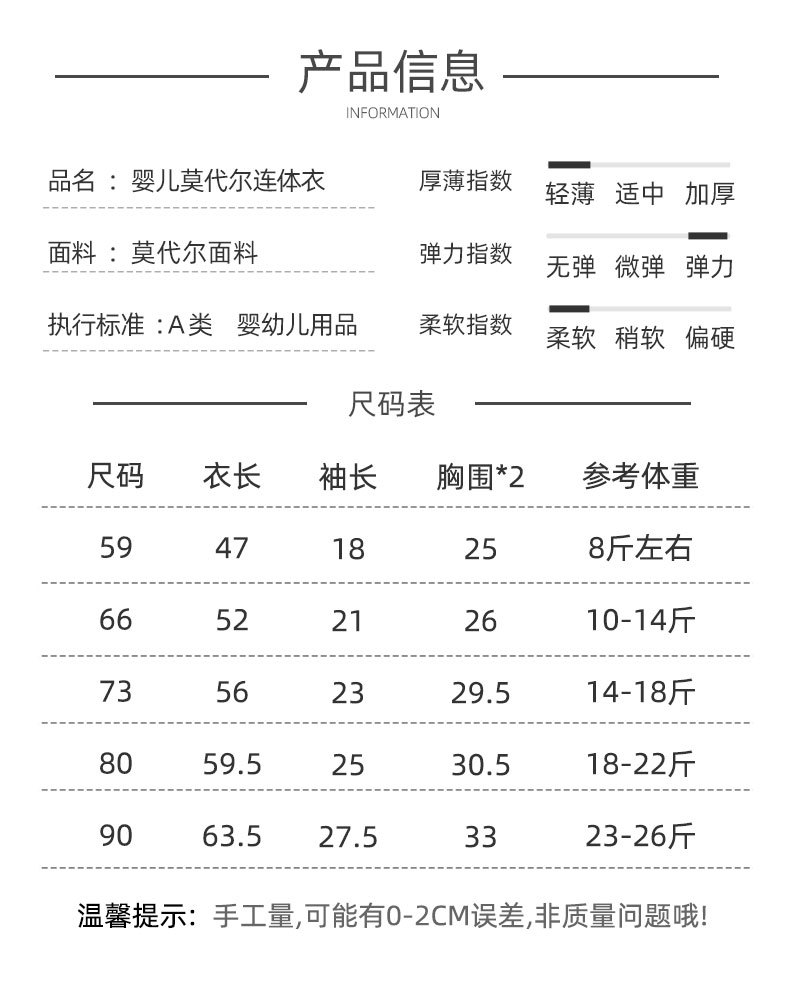 产品信息
INFORMATION

品名：婴儿莫代尔连体衣
面料：莫代尔面料
执行标准：A类 婴幼儿用品

厚薄指数
轻薄 适中 加厚
弹力指数
无弹 微弹 弹力
柔软指数
柔软 稍软 偏硬

尺码表

| 尺码 | 衣长 | 袖长 | 胸围*2 | 参考体重 |
|---|---|---|---|---|
| 59 | 47 | 18 | 25 | 8斤左右 |
| 66 | 52 | 21 | 26 | 10-14斤 |
| 73 | 56 | 23 | 29.5 | 14-18斤 |
| 80 | 59.5 | 25 | 30.5 | 18-22斤 |
| 90 | 63.5 | 27.5 | 33 | 23-26斤 |

温馨提示：手工量,可能有0-2CM误差,非质量问题哦!